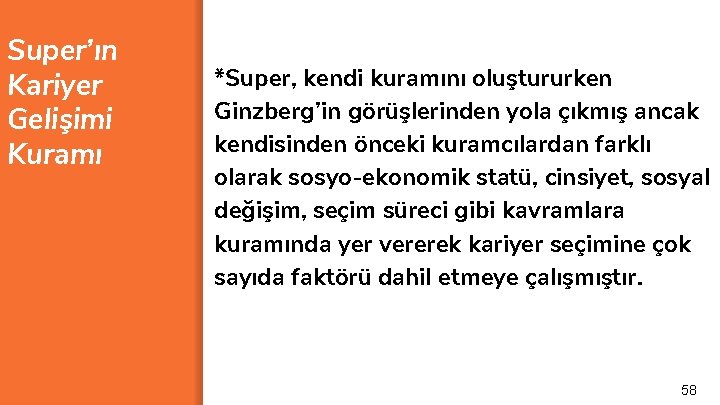 Super'ın Kariyer Gelişimi Kuramı

*Super, kendi kuramını oluştururken Ginzberg'in görüşlerinden yola çıkmış ancak kendisinden önceki kuramcılardan farklı olarak sosyo-ekonomik statü, cinsiyet, sosyal değişim, seçim süreci gibi kavramlara kuramında yer vererek kariyer seçimine çok sayıda faktörü dahil etmeye çalışmıştır.

58